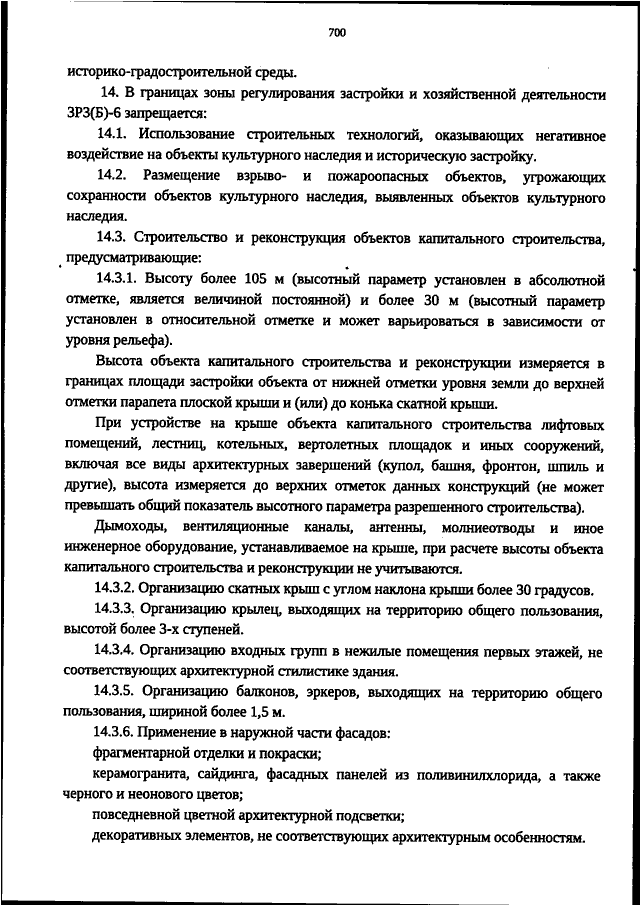 700

историко-градостроительной среды.

14. В границах зоны регулирования застройки и хозяйственной деятельности ЗРЗ(Б)-6 запрещается:

14.1. Использование строительных технологий, оказывающих негативное воздействие на объекты культурного наследия и историческую застройку.

14.2. Размещение взрыво- и пожароопасных объектов, угрожающих сохранности объектов культурного наследия, выявленных объектов культурного наследия.

14.3. Строительство и реконструкция объектов капитального строительства, предусматривающие:

14.3.1. Высоту более 105 м (высотный параметр установлен в абсолютной отметке, является величиной постоянной) и более 30 м (высотный параметр установлен в относительной отметке и может варьироваться в зависимости от уровня рельефа).

Высота объекта капитального строительства и реконструкции измеряется в границах площади застройки объекта от нижней отметки уровня земли до верхней отметки парапета плоской крыши и (или) до конька скатной крыши.

При устройстве на крыше объекта капитального строительства лифтовых помещений, лестниц, котельных, вертолетных площадок и иных сооружений, включая все виды архитектурных завершений (купол, башня, фронтон, шпиль и другие), высота измеряется до верхних отметок данных конструкций (не может превышать общий показатель высотного параметра разрешенного строительства).

Дымоходы, вентиляционные каналы, антенны, молниеотводы и иное инженерное оборудование, устанавливаемое на крыше, при расчете высоты объекта капитального строительства и реконструкции не учитываются.

14.3.2. Организацию скатных крыш с углом наклона крыши более 30 градусов.

14.3.3. Организацию крылец, выходящих на территорию общего пользования, высотой более 3-х ступеней.

14.3.4. Организацию входных групп в нежилые помещения первых этажей, не соответствующих архитектурной стилистике здания.

14.3.5. Организацию балконов, эркеров, выходящих на территорию общего пользования, шириной более 1,5 м.

14.3.6. Применение в наружной части фасадов:

фрагментарной отделки и покраски;

керамогранита, сайдинга, фасадных панелей из поливинилхлорида, а также черного и неонового цветов;

повседневной цветной архитектурной подсветки;

декоративных элементов, не соответствующих архитектурным особенностям.